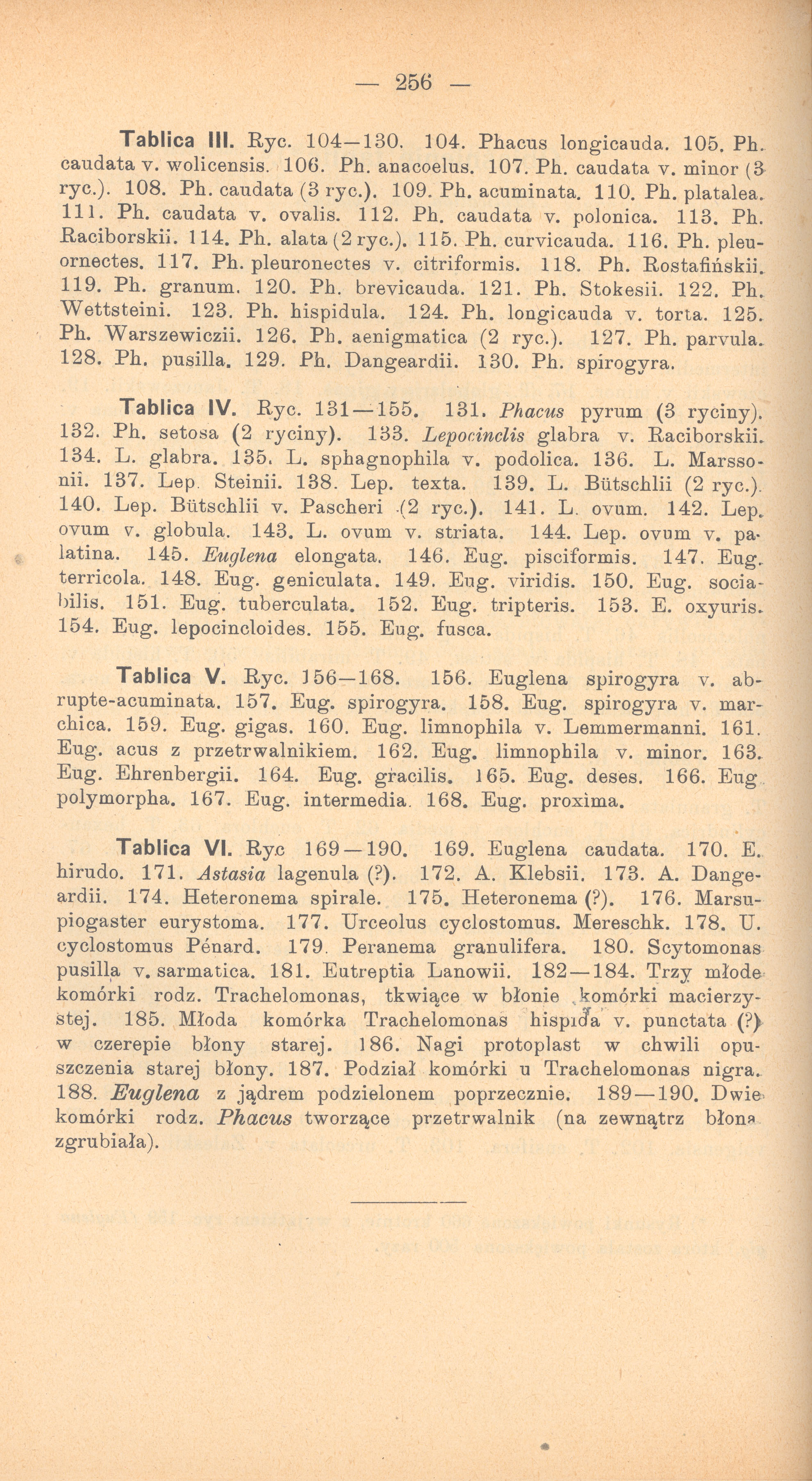 — 256 —

Tablica III. Ryc. 104—130. 104. Phacus longicauda. 105. Ph. caudata v. wolicensis. 106. Ph. anacoelus. 107. Ph. caudata v. minor (3 ryc.). 108. Ph. caudata (3 ryc.). 109. Ph. acuminata. 110. Ph. platalea. 111. Ph. caudata v. ovalis. 112. Ph. caudata v. polonica. 113. Ph. Raciborskii. 114. Ph. alata (2 ryc.). 115. Ph. curvicauda. 116. Ph. pleuornectes. 117. Ph. pleuronectes v. citriformis. 118. Ph. Rostafińskii. 119. Ph. granum. 120. Ph. brevicauda. 121. Ph. Stokesii. 122. Ph. Wettsteini. 123. Ph. hispidula. 124. Ph. longicauda v. torta. 125. Ph. Warszewiczii. 126. Ph. aenigmatica (2 ryc.). 127. Ph. parvula. 128. Ph. pusilla. 129. Ph. Dangeardii. 130. Ph. spirogyra.

Tablica IV. Ryc. 131—155. 131. Phacus pyrum (3 ryciny). 132. Ph. setosa (2 ryciny). 133. Lepocinclis glabra v. Raciborskii. 134. L. glabra. 135. L. sphagnophila v. podolica. 136. L. Marssonii. 137. Lep. Steinii. 138. Lep. texta. 139. L. Bütschlii (2 ryc.). 140. Lep. Bütschlii v. Pascheri (2 ryc.). 141. L. ovum. 142. Lep. ovum v. globula. 143. L. ovum v. striata. 144. Lep. ovum v. palatina. 145. Euglena elongata. 146. Eug. pisciformis. 147. Eug. terricola. 148. Eug. geniculata. 149. Eug. viridis. 150. Eug. sociabilis. 151. Eug. tuberculata. 152. Eug. tripteris. 153. E. oxyuris. 154. Eug. lepocincloides. 155. Eug. fusca.

Tablica V. Ryc. 156—168. 156. Euglena spirogyra v. abrupte-acuminata. 157. Eug. spirogyra. 158. Eug. spirogyra v. marchica. 159. Eug. gigas. 160. Eug. limnophila v. Lemmermanni. 161. Eug. acus z przetrwalnikiem. 162. Eug. limnophila v. minor. 163. Eug. Ehrenbergii. 164. Eug. gracilis. 165. Eug. deses. 166. Eug. polymorpha. 167. Eug. intermedia. 168. Eug. proxima.

Tablica VI. Ryc 169—190. 169. Euglena caudata. 170. E. hirudo. 171. Astasia lagenula (?). 172. A. Klebsii. 173. A. Dangeardii. 174. Heteronema spirale. 175. Heteronema (?). 176. Marsupiogaster eurystoma. 177. Urceolus cyclostomus. Mereschk. 178. U. cyclostomus Pénard. 179. Peranema granulifera. 180. Scytomonas pusilla v. sarmatica. 181. Eutreptia Lanowii. 182—184. Trzy młode komórki rodz. Trachelomonas, tkwiące w błonie komórki macierzystej. 185. Młoda komórka Trachelomonas hispida v. punctata (?) w czerepie błony starej. 186. Nagi protoplast w chwili opuszczenia starej błony. 187. Podział komórki u Trachelomonas nigra. 188. Euglena z jądrem podzielonem poprzecznie. 189—190. Dwie komórki rodz. Phacus tworzące przetrwalnik (na zewnątrz błona zgrubiała).